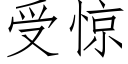 受惊